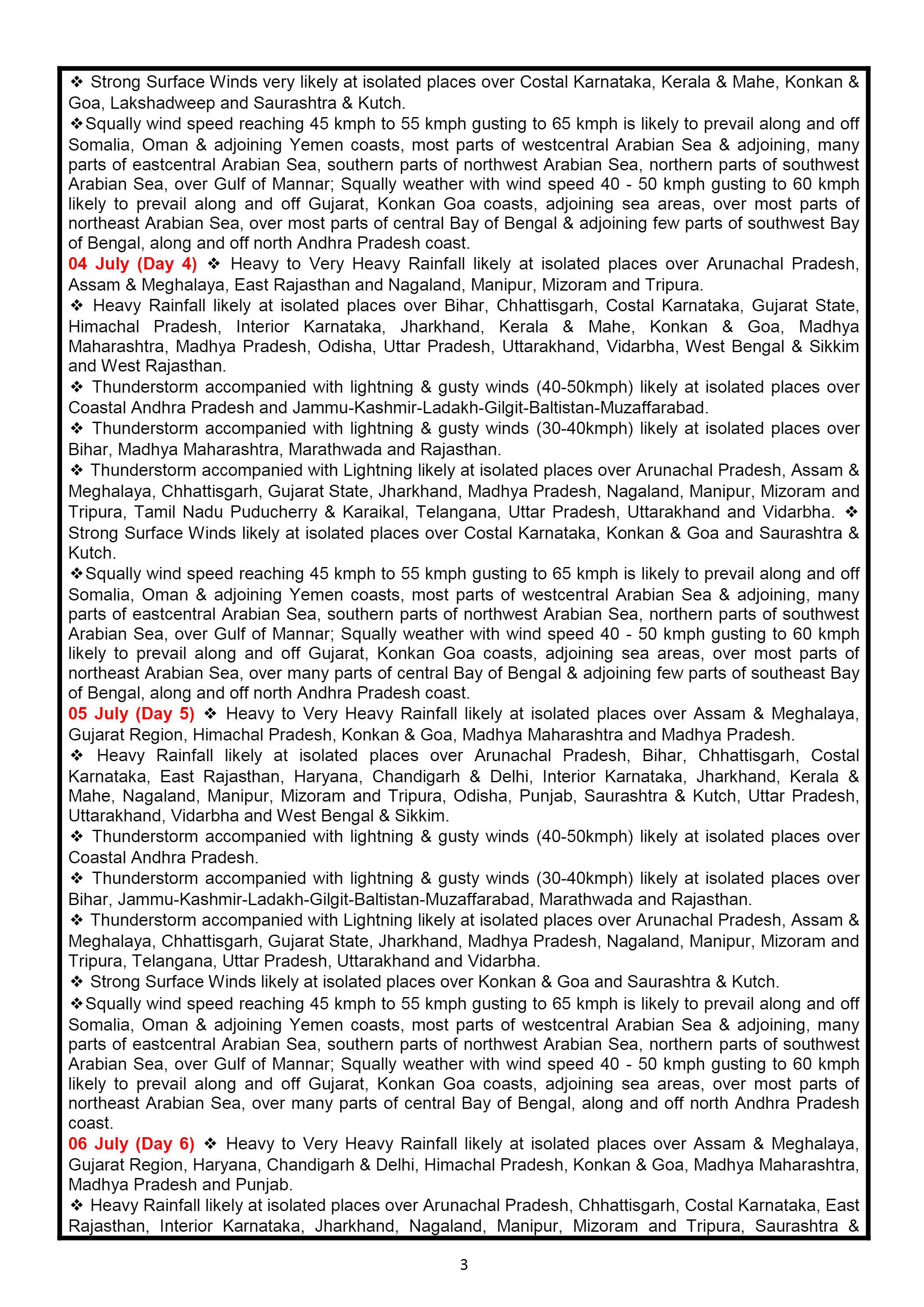 ❖ Strong Surface Winds very likely at isolated places over Costal Karnataka, Kerala & Mahe, Konkan & Goa, Lakshadweep and Saurashtra & Kutch.

❖Squally wind speed reaching 45 kmph to 55 kmph gusting to 65 kmph is likely to prevail along and off Somalia, Oman & adjoining Yemen coasts, most parts of westcentral Arabian Sea & adjoining, many parts of eastcentral Arabian Sea, southern parts of northwest Arabian Sea, northern parts of southwest Arabian Sea, over Gulf of Mannar; Squally weather with wind speed 40 - 50 kmph gusting to 60 kmph likely to prevail along and off Gujarat, Konkan Goa coasts, adjoining sea areas, over most parts of northeast Arabian Sea, over most parts of central Bay of Bengal & adjoining few parts of southwest Bay of Bengal, along and off north Andhra Pradesh coast.

04 July (Day 4) ❖ Heavy to Very Heavy Rainfall likely at isolated places over Arunachal Pradesh, Assam & Meghalaya, East Rajasthan and Nagaland, Manipur, Mizoram and Tripura.

❖ Heavy Rainfall likely at isolated places over Bihar, Chhattisgarh, Costal Karnataka, Gujarat State, Himachal Pradesh, Interior Karnataka, Jharkhand, Kerala & Mahe, Konkan & Goa, Madhya Maharashtra, Madhya Pradesh, Odisha, Uttar Pradesh, Uttarakhand, Vidarbha, West Bengal & Sikkim and West Rajasthan.

❖ Thunderstorm accompanied with lightning & gusty winds (40-50kmph) likely at isolated places over Coastal Andhra Pradesh and Jammu-Kashmir-Ladakh-Gilgit-Baltistan-Muzaffarabad.

❖ Thunderstorm accompanied with lightning & gusty winds (30-40kmph) likely at isolated places over Bihar, Madhya Maharashtra, Marathwada and Rajasthan.

❖ Thunderstorm accompanied with Lightning likely at isolated places over Arunachal Pradesh, Assam & Meghalaya, Chhattisgarh, Gujarat State, Jharkhand, Madhya Pradesh, Nagaland, Manipur, Mizoram and Tripura, Tamil Nadu Puducherry & Karaikal, Telangana, Uttar Pradesh, Uttarakhand and Vidarbha. ❖ Strong Surface Winds likely at isolated places over Costal Karnataka, Konkan & Goa and Saurashtra & Kutch.

❖Squally wind speed reaching 45 kmph to 55 kmph gusting to 65 kmph is likely to prevail along and off Somalia, Oman & adjoining Yemen coasts, most parts of westcentral Arabian Sea & adjoining, many parts of eastcentral Arabian Sea, southern parts of northwest Arabian Sea, northern parts of southwest Arabian Sea, over Gulf of Mannar; Squally weather with wind speed 40 - 50 kmph gusting to 60 kmph likely to prevail along and off Gujarat, Konkan Goa coasts, adjoining sea areas, over most parts of northeast Arabian Sea, over many parts of central Bay of Bengal & adjoining few parts of southeast Bay of Bengal, along and off north Andhra Pradesh coast.

05 July (Day 5) ❖ Heavy to Very Heavy Rainfall likely at isolated places over Assam & Meghalaya, Gujarat Region, Himachal Pradesh, Konkan & Goa, Madhya Maharashtra and Madhya Pradesh.

❖ Heavy Rainfall likely at isolated places over Arunachal Pradesh, Bihar, Chhattisgarh, Costal Karnataka, East Rajasthan, Haryana, Chandigarh & Delhi, Interior Karnataka, Jharkhand, Kerala & Mahe, Nagaland, Manipur, Mizoram and Tripura, Odisha, Punjab, Saurashtra & Kutch, Uttar Pradesh, Uttarakhand, Vidarbha and West Bengal & Sikkim.

❖ Thunderstorm accompanied with lightning & gusty winds (40-50kmph) likely at isolated places over Coastal Andhra Pradesh.

❖ Thunderstorm accompanied with lightning & gusty winds (30-40kmph) likely at isolated places over Bihar, Jammu-Kashmir-Ladakh-Gilgit-Baltistan-Muzaffarabad, Marathwada and Rajasthan.

❖ Thunderstorm accompanied with Lightning likely at isolated places over Arunachal Pradesh, Assam & Meghalaya, Chhattisgarh, Gujarat State, Jharkhand, Madhya Pradesh, Nagaland, Manipur, Mizoram and Tripura, Telangana, Uttar Pradesh, Uttarakhand and Vidarbha.

❖ Strong Surface Winds likely at isolated places over Konkan & Goa and Saurashtra & Kutch.

❖Squally wind speed reaching 45 kmph to 55 kmph gusting to 65 kmph is likely to prevail along and off Somalia, Oman & adjoining Yemen coasts, most parts of westcentral Arabian Sea & adjoining, many parts of eastcentral Arabian Sea, southern parts of northwest Arabian Sea, northern parts of southwest Arabian Sea, over Gulf of Mannar; Squally weather with wind speed 40 - 50 kmph gusting to 60 kmph likely to prevail along and off Gujarat, Konkan Goa coasts, adjoining sea areas, over most parts of northeast Arabian Sea, over many parts of central Bay of Bengal, along and off north Andhra Pradesh coast.

06 July (Day 6) ❖ Heavy to Very Heavy Rainfall likely at isolated places over Assam & Meghalaya, Gujarat Region, Haryana, Chandigarh & Delhi, Himachal Pradesh, Konkan & Goa, Madhya Maharashtra, Madhya Pradesh and Punjab.

❖ Heavy Rainfall likely at isolated places over Arunachal Pradesh, Chhattisgarh, Costal Karnataka, East Rajasthan, Interior Karnataka, Jharkhand, Nagaland, Manipur, Mizoram and Tripura, Saurashtra &

3